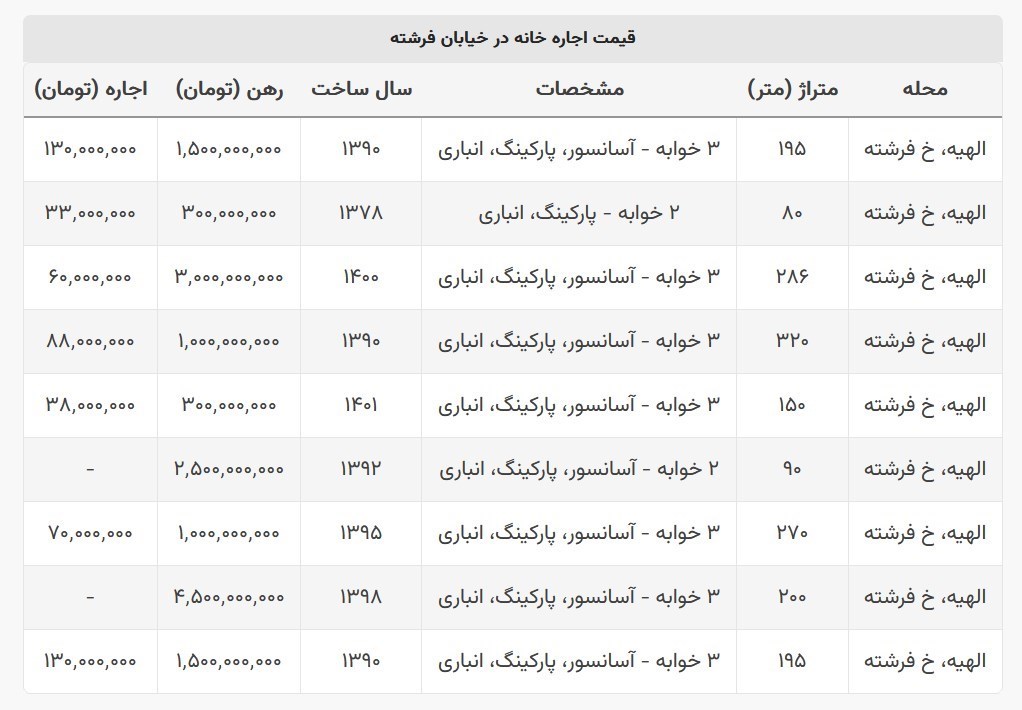 قیمت اجاره خانه در خیابان فرشته

| محله | متراژ (متر) | مشخصات | سال ساخت | رهن (تومان) | اجاره (تومان) |
|---|---|---|---|---|---|
| الهیه، خ فرشته | ۱۹۵ | ۳ خوابه - آسانسور، پارکینگ، انباری | ۱۳۹۰ | ۱,۵۰۰,۰۰۰,۰۰۰ | ۱۳۰,۰۰۰,۰۰۰ |
| الهیه، خ فرشته | ۸۰ | ۲ خوابه - پارکینگ، انباری | ۱۳۷۸ | ۳۰۰,۰۰۰,۰۰۰ | ۳۳,۰۰۰,۰۰۰ |
| الهیه، خ فرشته | ۲۸۶ | ۳ خوابه - آسانسور، پارکینگ، انباری | ۱۴۰۰ | ۳,۰۰۰,۰۰۰,۰۰۰ | ۶۰,۰۰۰,۰۰۰ |
| الهیه، خ فرشته | ۳۲۰ | ۳ خوابه - آسانسور، پارکینگ، انباری | ۱۳۹۰ | ۱,۰۰۰,۰۰۰,۰۰۰ | ۸۸,۰۰۰,۰۰۰ |
| الهیه، خ فرشته | ۱۵۰ | ۳ خوابه - آسانسور، پارکینگ، انباری | ۱۴۰۱ | ۳۰۰,۰۰۰,۰۰۰ | ۳۸,۰۰۰,۰۰۰ |
| الهیه، خ فرشته | ۹۰ | ۲ خوابه - آسانسور، پارکینگ، انباری | ۱۳۹۲ | ۲,۵۰۰,۰۰۰,۰۰۰ | - |
| الهیه، خ فرشته | ۲۷۰ | ۳ خوابه - آسانسور، پارکینگ، انباری | ۱۳۹۵ | ۱,۰۰۰,۰۰۰,۰۰۰ | ۷۰,۰۰۰,۰۰۰ |
| الهیه، خ فرشته | ۲۰۰ | ۳ خوابه - آسانسور، پارکینگ، انباری | ۱۳۹۸ | ۴,۵۰۰,۰۰۰,۰۰۰ | - |
| الهیه، خ فرشته | ۱۹۵ | ۳ خوابه - آسانسور، پارکینگ، انباری | ۱۳۹۰ | ۱,۵۰۰,۰۰۰,۰۰۰ | ۱۳۰,۰۰۰,۰۰۰ |